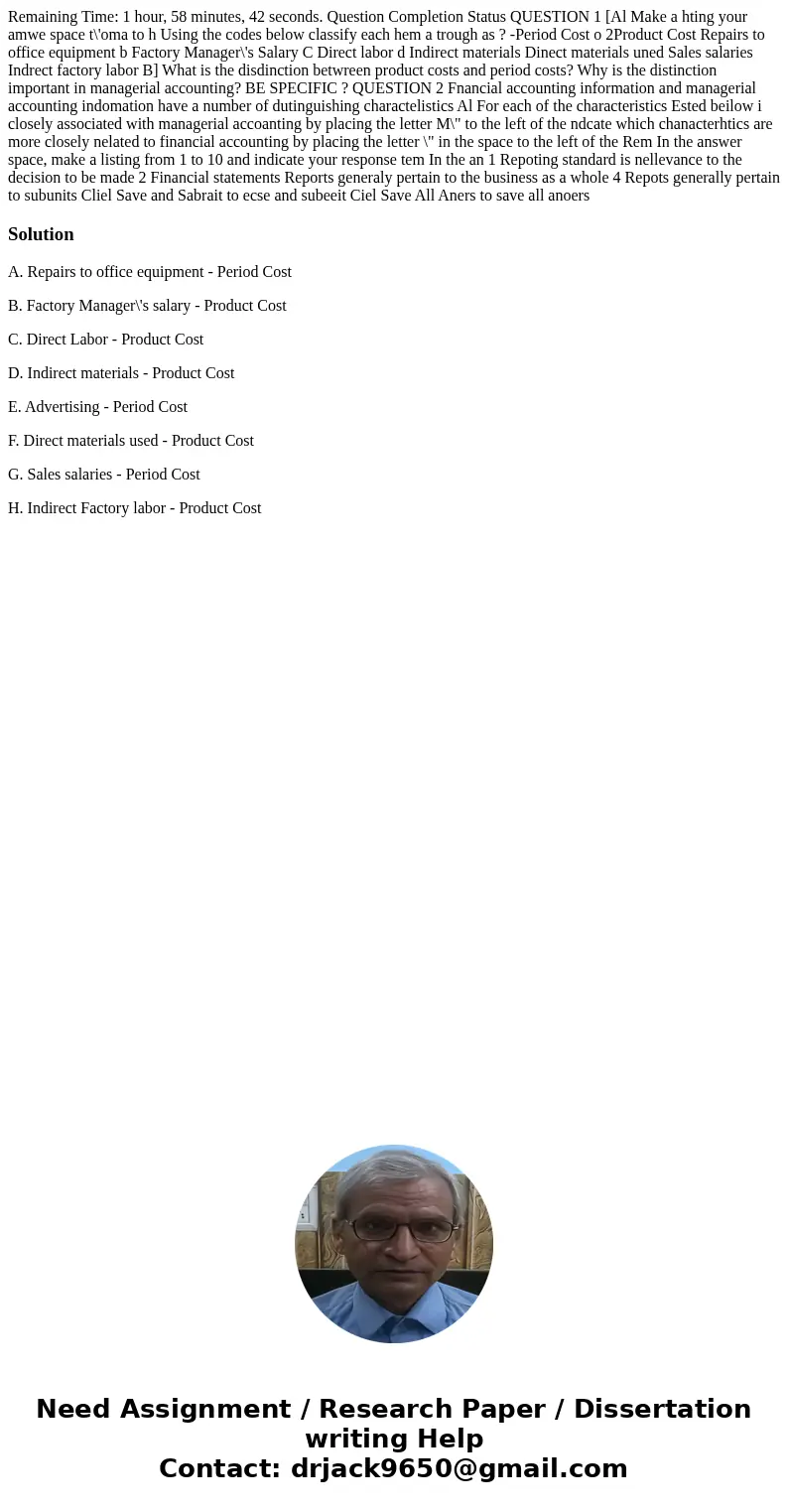 Remaining Time: 1 hour, 58 minutes, 42 seconds. Question Completion Status QUESTION 1 [Al Make a hting your amwe space t\'oma to h Using the codes below classify each hem a trough as ? -Period Cost o 2Product Cost Repairs to office equipment b Factory Manager\'s Salary C Direct labor d Indirect materials Dinect materials uned Sales salaries Indrect factory labor B] What is the disdinction betwreen product costs and period costs? Why is the distinction important in managerial accounting? BE SPECIFIC ? QUESTION 2 Fnancial accounting information and managerial accounting indomation have a number of dutinguishing charactelistics Al For each of the characteristics Ested beilow i closely associated with managerial accoanting by placing the letter M\" to the left of the ndcate which chanacterhtics are more closely nelated to financial accounting by placing the letter \" in the space to the left of the Rem In the answer space, make a listing from 1 to 10 and indicate your response tem In the an 1 Repoting standard is nellevance to the decision to be made 2 Financial statements Reports generaly pertain to the business as a whole 4 Repots generally pertain to subunits Cliel Save and Sabrait to ecse and subeeit Ciel Save All Aners to save all anoers

Solution

A. Repairs to office equipment - Period Cost

B. Factory Manager\'s salary - Product Cost

C. Direct Labor - Product Cost

D. Indirect materials - Product Cost

E. Advertising - Period Cost

F. Direct materials used - Product Cost

G. Sales salaries - Period Cost

H. Indirect Factory labor - Product Cost

Need Assignment / Research Paper / Dissertation writing Help
Contact: drjack9650@gmail.com